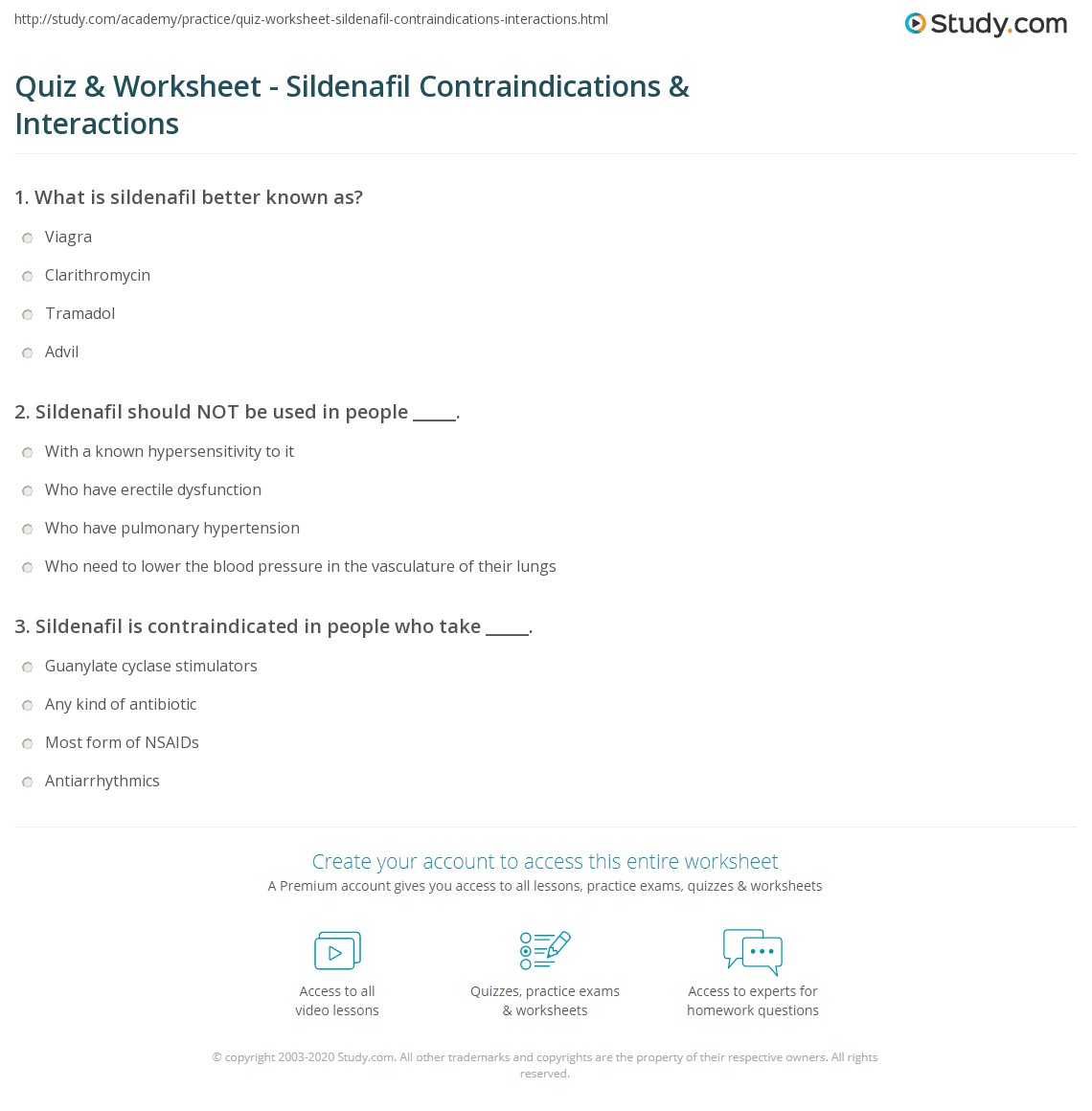 http://study.com/academy/practice/quiz-worksheet-sildenafil-contraindications-interactions.html

Study.com

Quiz & Worksheet - Sildenafil Contraindications & Interactions

1. What is sildenafil better known as?

Viagra

Clarithromycin

Tramadol

Advil

2. Sildenafil should NOT be used in people _____.

With a known hypersensitivity to it

Who have erectile dysfunction

Who have pulmonary hypertension

Who need to lower the blood pressure in the vasculature of their lungs

3. Sildenafil is contraindicated in people who take _____.

Guanylate cyclase stimulators

Any kind of antibiotic

Most form of NSAIDs

Antiarrhythmics

Create your account to access this entire worksheet

A Premium account gives you access to all lessons, practice exams, quizzes & worksheets

Access to all video lessons

Quizzes, practice exams & worksheets

Access to experts for homework questions

© copyright 2003-2020 Study.com. All other trademarks and copyrights are the property of their respective owners. All rights reserved.